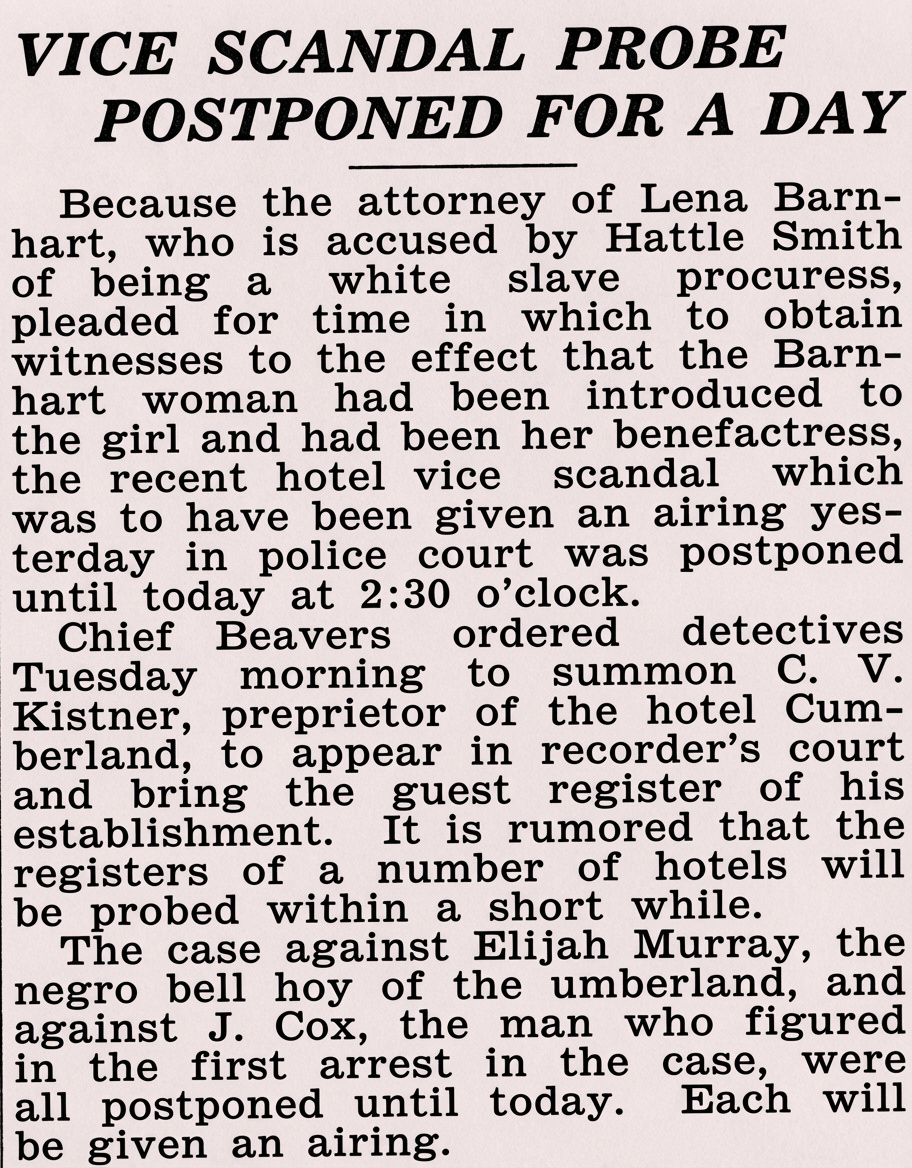 VICE SCANDAL PROBE POSTPONED FOR A DAY

Because the attorney of Lena Barnhart, who is accused by Hattle Smith of being a white slave procuress, pleaded for time in which to obtain witnesses to the effect that the Barnhart woman had been introduced to the girl and had been her benefactress, the recent hotel vice scandal which was to have been given an airing yesterday in police court was postponed until today at 2:30 o'clock.

Chief Beavers ordered detectives Tuesday morning to summon C. V. Kistner, preprietor of the hotel Cumberland, to appear in recorder's court and bring the guest register of his establishment. It is rumored that the registers of a number of hotels will be probed within a short while.

The case against Elijah Murray, the negro bell hoy of the umberland, and against J. Cox, the man who figured in the first arrest in the case, were all postponed until today. Each will be given an airing.